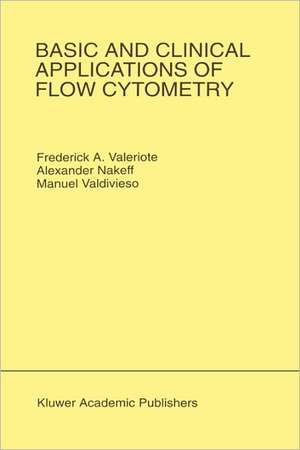 BASIC AND CLINICAL APPLICATIONS OF FLOW CYTOMETRY

Frederick A. Valeriote
Alexander Nakeff
Manuel Valdivieso

Kluwer Academic Publishers